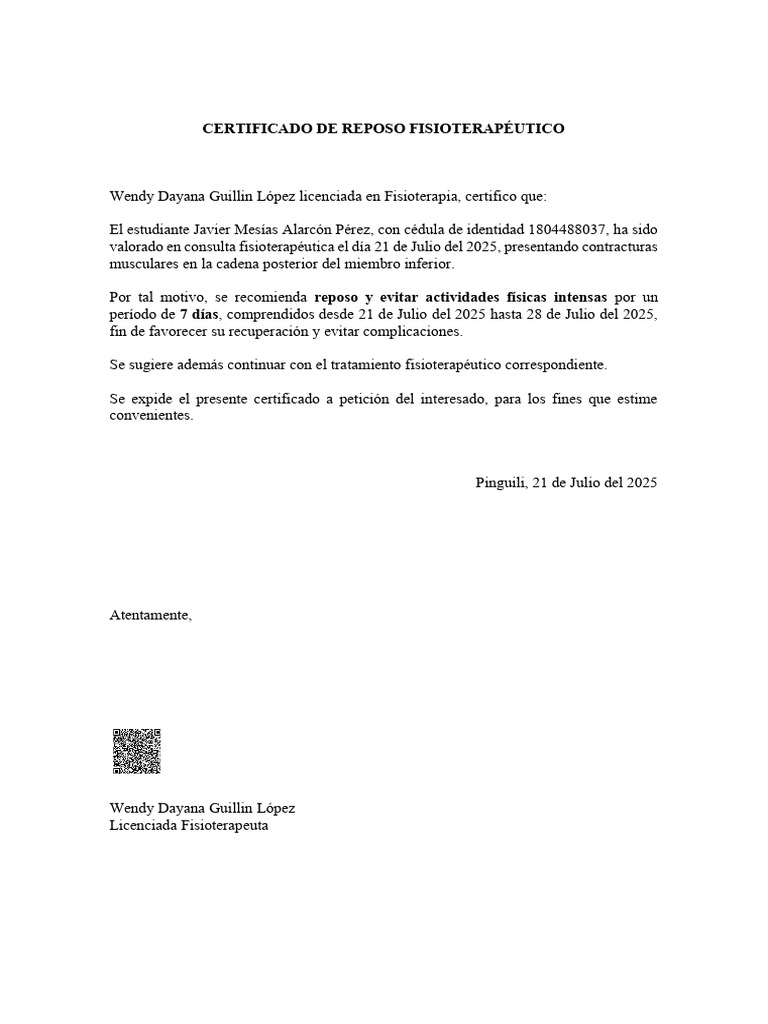 CERTIFICADO DE REPOSO FISIOTERAPÉUTICO

Wendy Dayana Guillin López licenciada en Fisioterapia, certifico que:

El estudiante Javier Mesías Alarcón Pérez, con cédula de identidad 1804488037, ha sido valorado en consulta fisioterapéutica el día 21 de Julio del 2025, presentando contracturas musculares en la cadena posterior del miembro inferior.

Por tal motivo, se recomienda reposo y evitar actividades físicas intensas por un período de 7 días, comprendidos desde 21 de Julio del 2025 hasta 28 de Julio del 2025, fin de favorecer su recuperación y evitar complicaciones.

Se sugiere además continuar con el tratamiento fisioterapéutico correspondiente.

Se expide el presente certificado a petición del interesado, para los fines que estime convenientes.

Pinguili, 21 de Julio del 2025

Atentamente,

Wendy Dayana Guillin López
Licenciada Fisioterapeuta